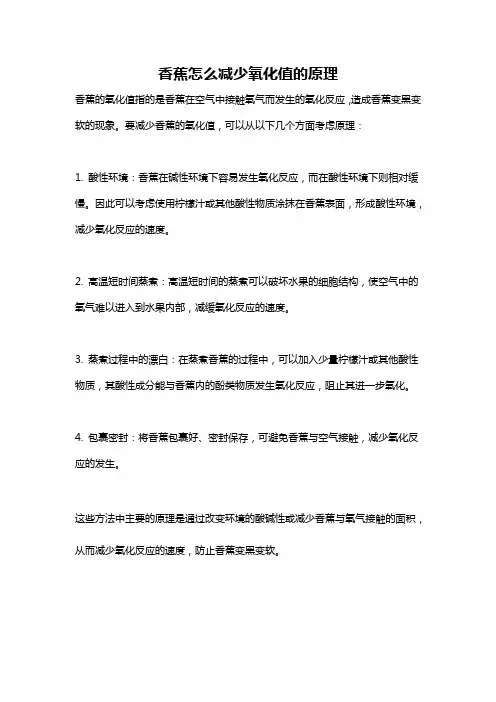 香蕉怎么减少氧化值的原理

香蕉的氧化值指的是香蕉在空气中接触氧气而发生的氧化反应，造成香蕉变黑变软的现象。要减少香蕉的氧化值，可以从以下几个方面考虑原理：

1. 酸性环境：香蕉在碱性环境下容易发生氧化反应，而在酸性环境下则相对缓慢。因此可以考虑使用柠檬汁或其他酸性物质涂抹在香蕉表面，形成酸性环境，减少氧化反应的速度。

2. 高温短时间蒸煮：高温短时间的蒸煮可以破坏水果的细胞结构，使空气中的氧气难以进入到水果内部，减缓氧化反应的速度。

3. 蒸煮过程中的漂白：在蒸煮香蕉的过程中，可以加入少量柠檬汁或其他酸性物质，其酸性成分能与香蕉内的酚类物质发生氧化反应，阻止其进一步氧化。

4. 包裹密封：将香蕉包裹好、密封保存，可避免香蕉与空气接触，减少氧化反应的发生。

这些方法中主要的原理是通过改变环境的酸碱性或减少香蕉与氧气接触的面积，从而减少氧化反应的速度，防止香蕉变黑变软。